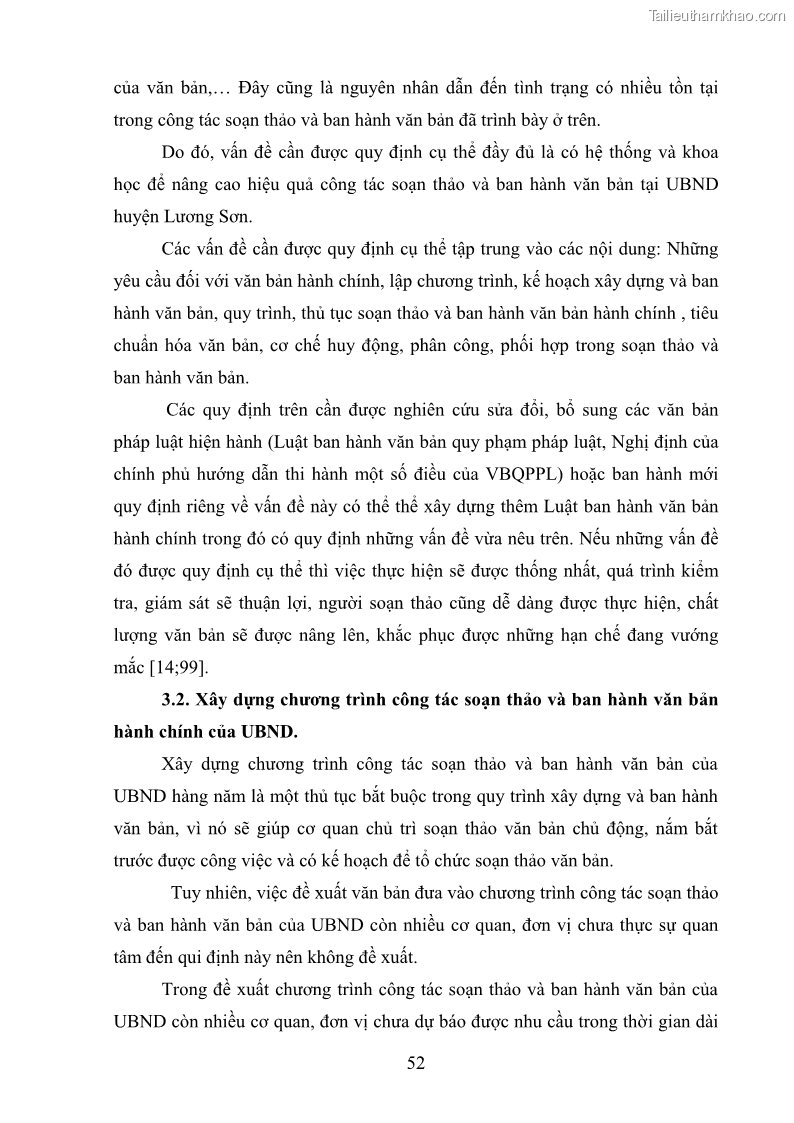 Tailieuthamkhao.com

của văn bản,… Đây cũng là nguyên nhân dẫn đến tình trạng có nhiều tồn tại trong công tác soạn thảo và ban hành văn bản đã trình bày ở trên.

Do đó, vấn đề cần được quy định cụ thể đầy đủ là có hệ thống và khoa học để nâng cao hiệu quả công tác soạn thảo và ban hành văn bản tại UBND huyện Lương Sơn.

Các vấn đề cần được quy định cụ thể tập trung vào các nội dung: Những yêu cầu đối với văn bản hành chính, lập chương trình, kế hoạch xây dựng và ban hành văn bản, quy trình, thủ tục soạn thảo và ban hành văn bản hành chính , tiêu chuẩn hóa văn bản, cơ chế huy động, phân công, phối hợp trong soạn thảo và ban hành văn bản.

Các quy định trên cần được nghiên cứu sửa đổi, bổ sung các văn bản pháp luật hiện hành (Luật ban hành văn bản quy phạm pháp luật, Nghị định của chính phủ hướng dẫn thi hành một số điều của VBQPPL) hoặc ban hành mới quy định riêng về vấn đề này có thể thể xây dựng thêm Luật ban hành văn bản hành chính trong đó có quy định những vấn đề vừa nêu trên. Nếu những vấn đề đó được quy định cụ thể thì việc thực hiện sẽ được thống nhất, quá trình kiểm tra, giám sát sẽ thuận lợi, người soạn thảo cũng dễ dàng được thực hiện, chất lượng văn bản sẽ được nâng lên, khắc phục được những hạn chế đang vướng mắc [14;99].

3.2. Xây dựng chương trình công tác soạn thảo và ban hành văn bản hành chính của UBND.

Xây dựng chương trình công tác soạn thảo và ban hành văn bản của UBND hàng năm là một thủ tục bắt buộc trong quy trình xây dựng và ban hành văn bản, vì nó sẽ giúp cơ quan chủ trì soạn thảo văn bản chủ động, nắm bắt trước được công việc và có kế hoạch để tổ chức soạn thảo văn bản.

Tuy nhiên, việc đề xuất văn bản đưa vào chương trình công tác soạn thảo và ban hành văn bản của UBND còn nhiều cơ quan, đơn vị chưa thực sự quan tâm đến qui định này nên không đề xuất.

Trong đề xuất chương trình công tác soạn thảo và ban hành văn bản của UBND còn nhiều cơ quan, đơn vị chưa dự báo được nhu cầu trong thời gian dài

52